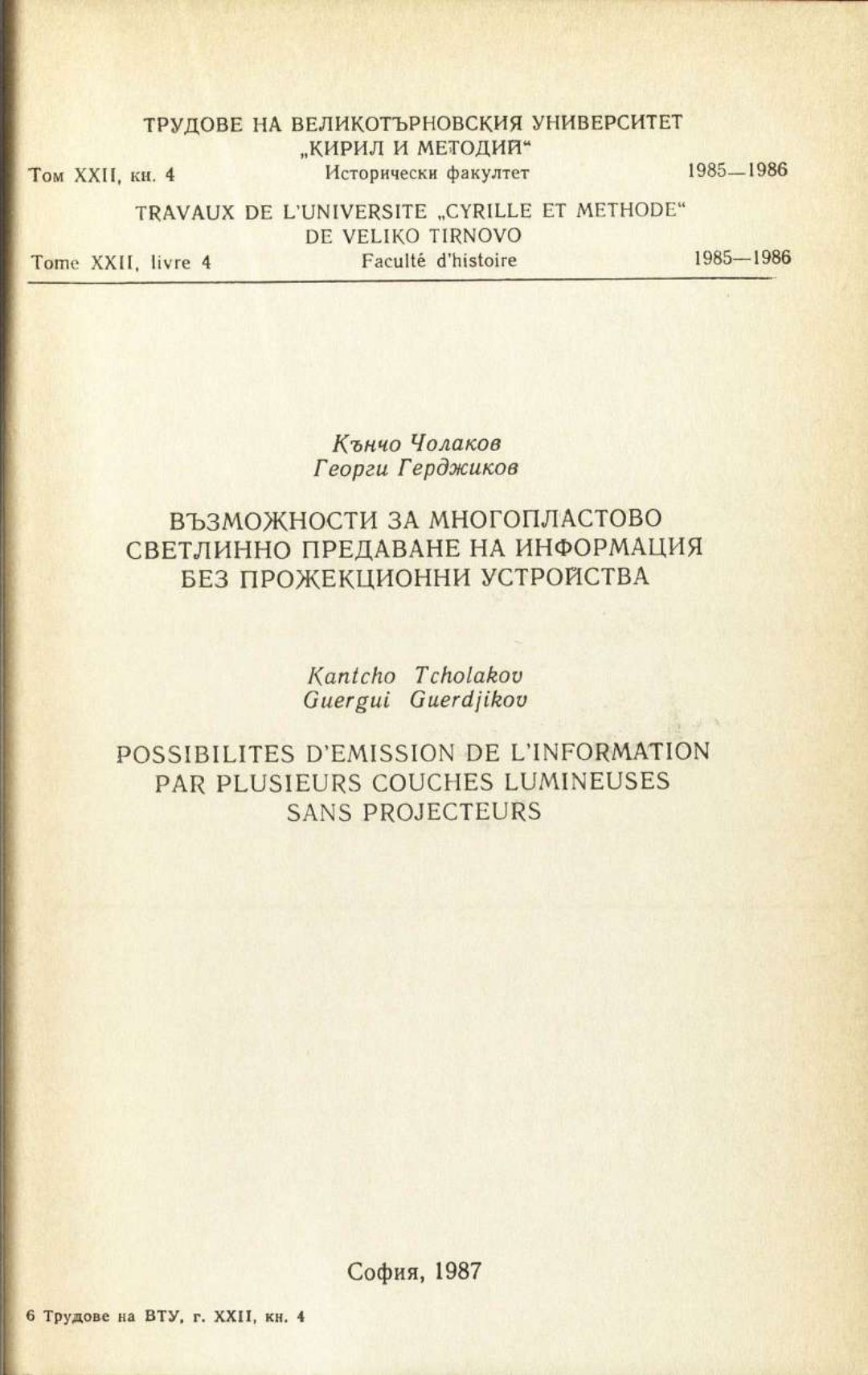 ТРУДОВЕ НА ВЕЛИКОТЪРНОВСКИЯ УНИВЕРСИТЕТ „КИРИЛ И МЕТОДИЙ“

Том XXII, кн. 4 Исторически факултет 1985—1986

TRAVAUX DE L'UNIVERSITE „CYRILLE ET METHODE“ DE VELIKO TIRNOVO

Tome XXII, livre 4 Faculté d'histoire 1985—1986

Кънчо Чолаков
Георги Герджиков

ВЪЗМОЖНОСТИ ЗА МНОГОПЛАСТОВО СВЕТЛИННО ПРЕДАВАНЕ НА ИНФОРМАЦИЯ БЕЗ ПРОЖЕКЦИОННИ УСТРОЙСТВА

Kantcho Tcholakov
Guergui Guerdjikov

POSSIBILITES D'EMISSION DE L'INFORMATION PAR PLUSIEURS COUCHES LUMINEUSES SANS PROJECTEURS

София, 1987

6 Трудове на ВТУ, г. XXII, кн. 4